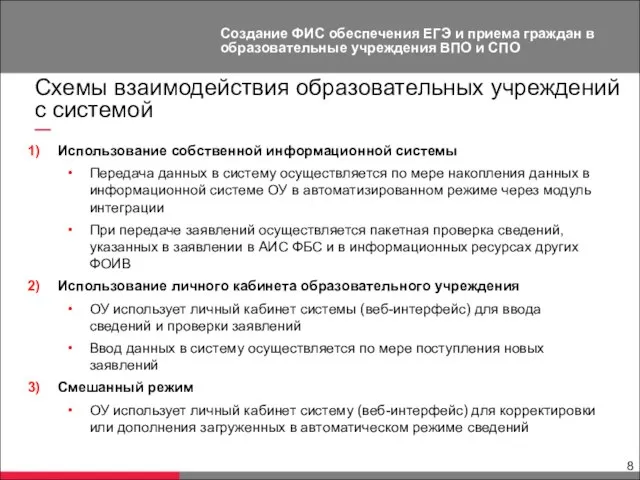 Создание ФИС обеспечения ЕГЭ и приема граждан в образовательные учреждения ВПО и СПО

Схемы взаимодействия образовательных учреждений с системой

1) Использование собственной информационной системы

• Передача данных в систему осуществляется по мере накопления данных в информационной системе ОУ в автоматизированном режиме через модуль интеграции

• При передаче заявлений осуществляется пакетная проверка сведений, указанных в заявлении в АИС ФБС и в информационных ресурсах других ФОИВ

2) Использование личного кабинета образовательного учреждения

• ОУ использует личный кабинет системы (веб-интерфейс) для ввода сведений и проверки заявлений

• Ввод данных в систему осуществляется по мере поступления новых заявлений

3) Смешанный режим

• ОУ использует личный кабинет систему (веб-интерфейс) для корректировки или дополнения загруженных в автоматическом режиме сведений

8